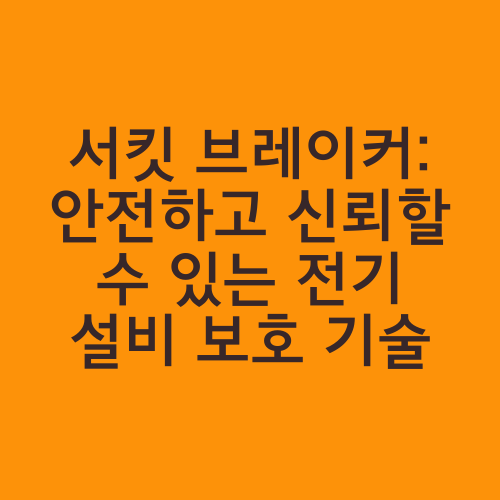 서킷 브레이커: 안전하고 신뢰할 수 있는 전기 설비 보호 기술